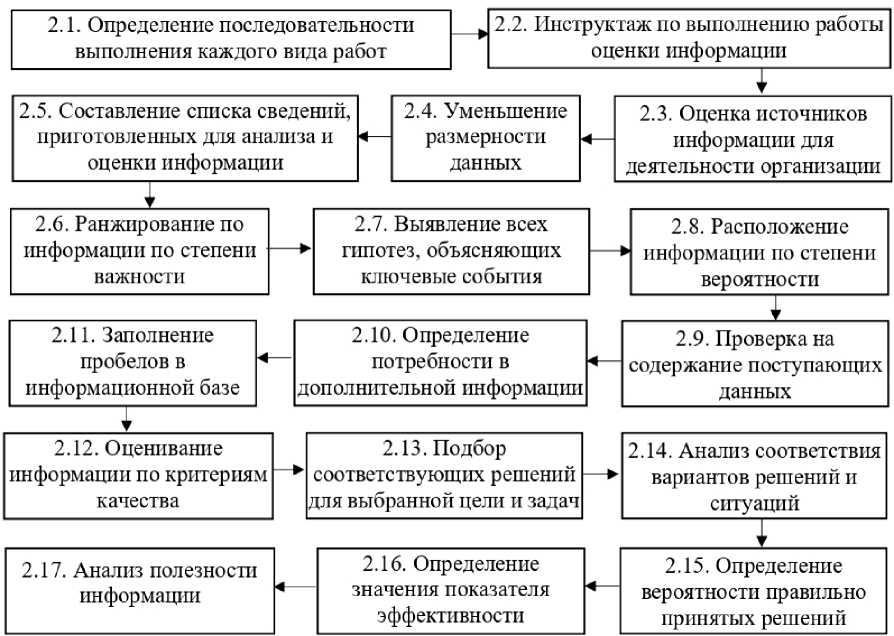 2.1. Определение последовательности выполнения каждого вида работ

2.2. Инструктаж по выполнению работы оценки информации

2.3. Оценка источников информации для деятельности организации

2.4. Уменьшение размерности данных

2.5. Составление списка сведений, приготовленных для анализа и оценки информации

2.6. Ранжирование по информации по степени важности

2.7. Выявление всех гипотез, объясняющих ключевые события

2.8. Расположение информации по степени вероятности

2.9. Проверка на содержание поступающих данных

2.10. Определение потребности в дополнительной информации

2.11. Заполнение пробелов в информационной базе

2.12. Оценивание информации по критериям качества

2.13. Подбор соответствующих решений для выбранной цели и задач

2.14. Анализ соответствия вариантов решений и ситуаций

2.15. Определение вероятности правильно принятых решений

2.16. Определение значения показателя эффективности

2.17. Анализ полезности информации